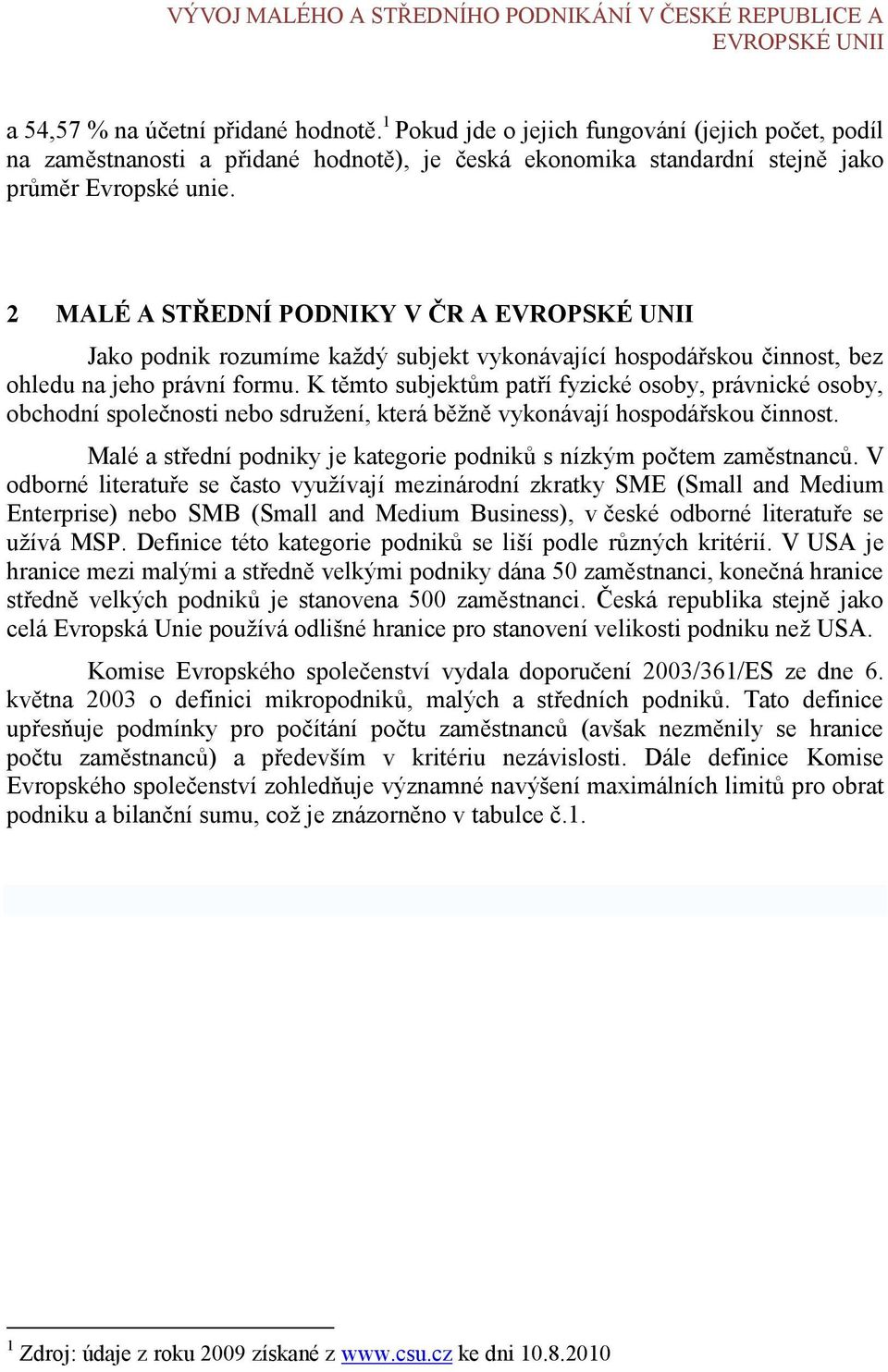 VÝVOJ MALÉHO A STŘEDNÍHO PODNIKÁNÍ V ČESKÉ REPUBLICE A EVROPSKÉ UNII

a 54,57 % na účetní přidané hodnotě.$^1$ Pokud jde o jejich fungování (jejich počet, podíl na zaměstnanosti a přidané hodnotě), je česká ekonomika standardní stejně jako průměr Evropské unie.

2 MALÉ A STŘEDNÍ PODNIKY V ČR A EVROPSKÉ UNII

Jako podnik rozumíme každý subjekt vykonávající hospodářskou činnost, bez ohledu na jeho právní formu. K těmto subjektům patří fyzické osoby, právnické osoby, obchodní společnosti nebo sdružení, která běžně vykonávají hospodářskou činnost.

Malé a střední podniky je kategorie podniků s nízkým počtem zaměstnanců. V odborné literatuře se často využívají mezinárodní zkratky SME (Small and Medium Enterprise) nebo SMB (Small and Medium Business), v české odborné literatuře se užívá MSP. Definice této kategorie podniků se liší podle různých kritérií. V USA je hranice mezi malými a středně velkými podniky dána 50 zaměstnanci, konečná hranice středně velkých podniků je stanovena 500 zaměstnanci. Česká republika stejně jako celá Evropská Unie používá odlišné hranice pro stanovení velikosti podniku než USA.

Komise Evropského společenství vydala doporučení 2003/361/ES ze dne 6. května 2003 o definici mikropodniků, malých a středních podniků. Tato definice upřesňuje podmínky pro počítání počtu zaměstnanců (avšak nezměnily se hranice počtu zaměstnanců) a především v kritériu nezávislosti. Dále definice Komise Evropského společenství zohledňuje významné navýšení maximálních limitů pro obrat podniku a bilanční sumu, což je znázorněno v tabulce č.1.

$^1$ Zdroj: údaje z roku 2009 získané z www.csu.cz ke dni 10.8.2010